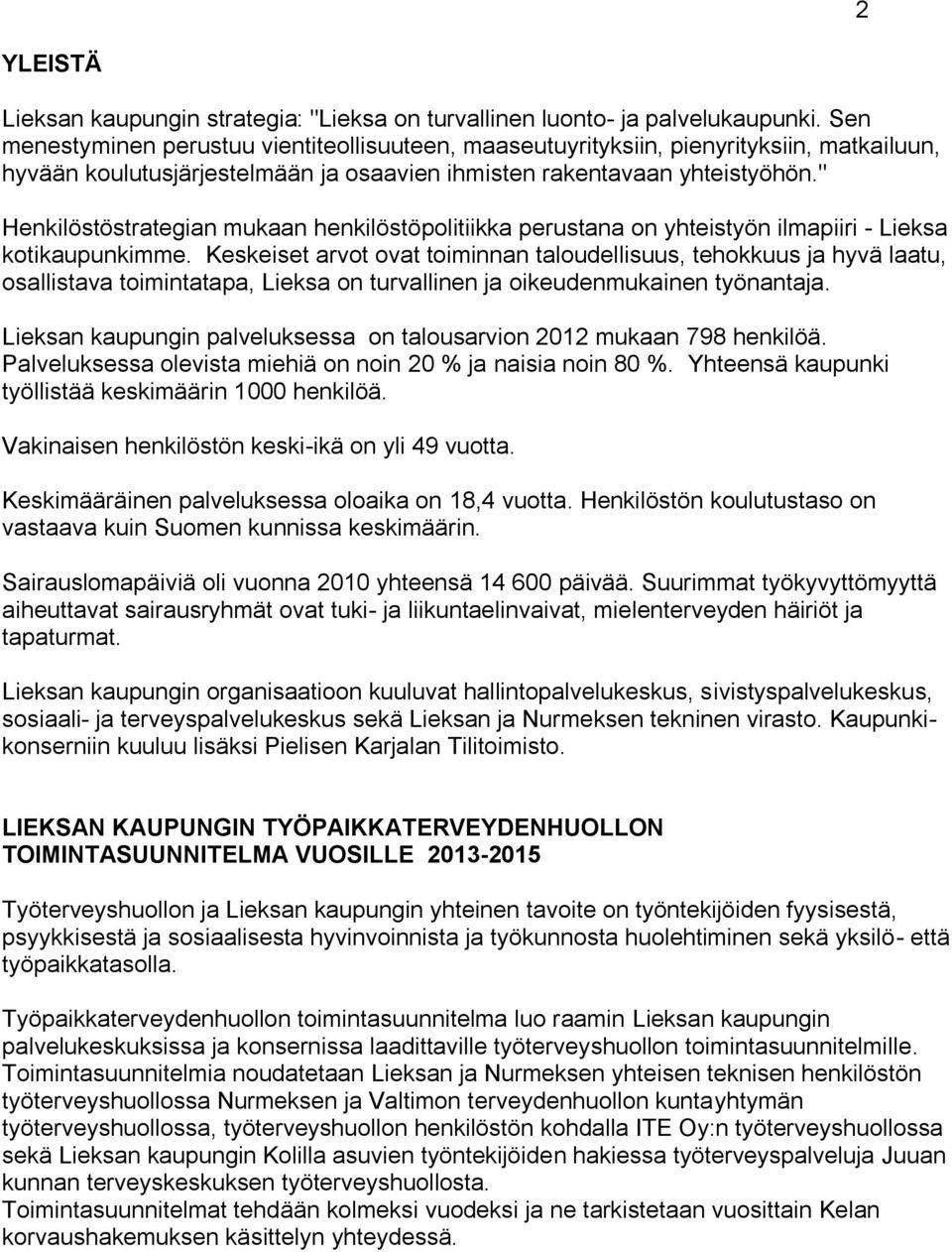 2

YLEISTÄ

Lieksan kaupungin strategia: "Lieksa on turvallinen luonto- ja palvelukaupunki. Sen menestyminen perustuu vientiteollisuuteen, maaseutuyrityksiin, pienyrityksiin, matkailuun, hyvään koulutusjärjestelmään ja osaavien ihmisten rakentavaan yhteistyöhön."

Henkilöstöstrategian mukaan henkilöstöpolitiikka perustana on yhteistyön ilmapiiri - Lieksa kotikaupunkimme. Keskeiset arvot ovat toiminnan taloudellisuus, tehokkuus ja hyvä laatu, osallistava toimintatapa, Lieksa on turvallinen ja oikeudenmukainen työnantaja.

Lieksan kaupungin palveluksessa on talousarvion 2012 mukaan 798 henkilöä. Palveluksessa olevista miehiä on noin 20 % ja naisia noin 80 %. Yhteensä kaupunki työllistää keskimäärin 1000 henkilöä.

Vakinaisen henkilöstön keski-ikä on yli 49 vuotta.

Keskimääräinen palveluksessa oloaika on 18,4 vuotta. Henkilöstön koulutustaso on vastaava kuin Suomen kunnissa keskimäärin.

Sairauslomapäiviä oli vuonna 2010 yhteensä 14 600 päivää. Suurimmat työkyvyttömyyttä aiheuttavat sairausryhmät ovat tuki- ja liikuntaelinvaivat, mielenterveyden häiriöt ja tapaturmat.

Lieksan kaupungin organisaatioon kuuluvat hallintopalvelukeskus, sivistyspalvelukeskus, sosiaali- ja terveyspalvelukeskus sekä Lieksan ja Nurmeksen tekninen virasto. Kaupunkikonserniin kuuluu lisäksi Pielisen Karjalan Tilitoimisto.

LIEKSAN KAUPUNGIN TYÖPAIKKATERVEYDENHUOLLON TOIMINTASUUNNITELMA VUOSILLE 2013-2015

Työterveyshuollon ja Lieksan kaupungin yhteinen tavoite on työntekijöiden fyysisestä, psyykkisestä ja sosiaalisesta hyvinvoinnista ja työkunnosta huolehtiminen sekä yksilö- että työpaikkatasolla.

Työpaikkaterveydenhuollon toimintasuunnitelma luo raamin Lieksan kaupungin palvelukeskuksissa ja konsernissa laadittaville työterveyshuollon toimintasuunnitelmille. Toimintasuunnitelmia noudatetaan Lieksan ja Nurmeksen yhteisen teknisen henkilöstön työterveyshuollossa Nurmeksen ja Valtimon terveydenhuollon kuntayhtymän työterveyshuollossa, työterveyshuollon henkilöstön kohdalla ITE Oy:n työterveyshuollossa sekä Lieksan kaupungin Kolilla asuvien työntekijöiden hakiessa työterveyspalveluja Juuan kunnan terveyskeskuksen työterveyshuollosta.
Toimintasuunnitelmat tehdään kolmeksi vuodeksi ja ne tarkistetaan vuosittain Kelan korvaushakemuksen käsittelyn yhteydessä.